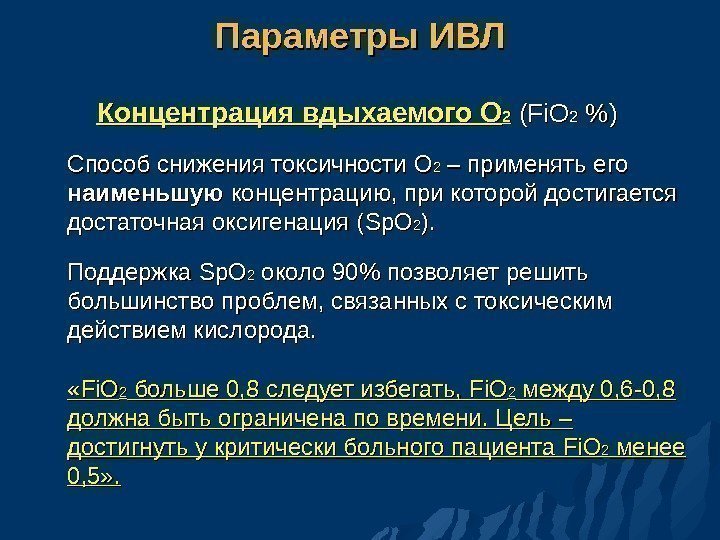 Параметры ИВЛ

Концентрация вдыхаемого $O_2$ ($FiO_2$ %)

Способ снижения токсичности $O_2$ – применять его наименьшую концентрацию, при которой достигается достаточная оксигенация ($SpO_2$).

Поддержка $SpO_2$ около 90% позволяет решить большинство проблем, связанных с токсическим действием кислорода.

«$FiO_2$ больше 0,8 следует избегать, $FiO_2$ между 0,6-0,8 должна быть ограничена по времени. Цель – достигнуть у критически больного пациента $FiO_2$ менее 0,5».